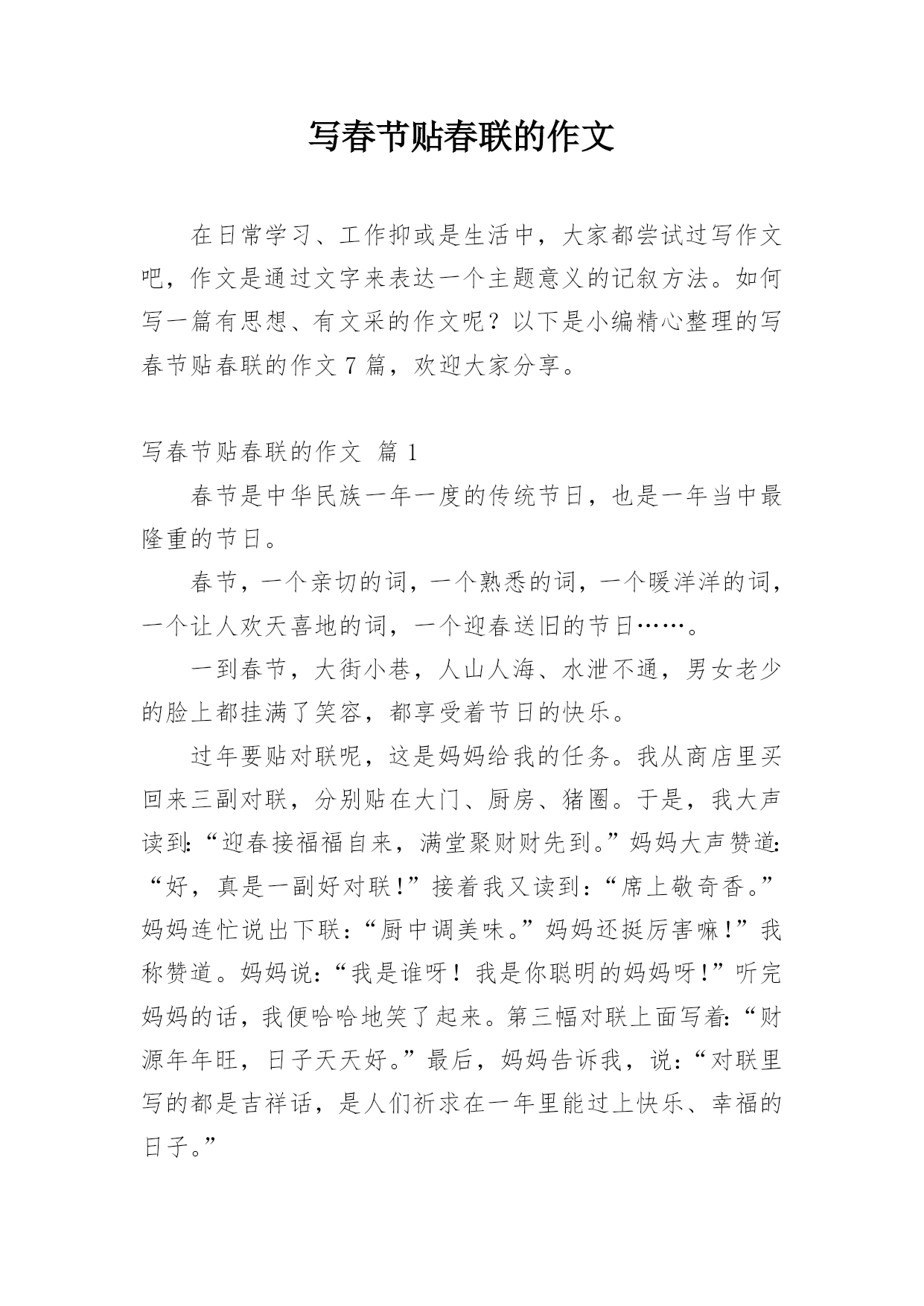 写春节贴春联的作文

在日常学习、工作抑或是生活中，大家都尝试过写作文吧，作文是通过文字来表达一个主题意义的记叙方法。如何写一篇有思想、有文采的作文呢？以下是小编精心整理的写春节贴春联的作文 7 篇，欢迎大家分享。

写春节贴春联的作文  篇 1

春节是中华民族一年一度的传统节日，也是一年当中最隆重的节日。

春节，一个亲切的词，一个熟悉的词，一个暖洋洋的词，一个让人欢天喜地的词，一个迎春送旧的节日……。

一到春节，大街小巷，人山人海、水泄不通，男女老少的脸上都挂满了笑容，都享受着节日的快乐。

过年要贴对联呢，这是妈妈给我的任务。我从商店里买回来三副对联，分别贴在大门、厨房、猪圈。于是，我大声读到:“迎春接福福自来，满堂聚财财先到。”妈妈大声赞道:“好，真是一副好对联!”接着我又读到:“席上敬奇香。”妈妈连忙说出下联:“厨中调美味。”妈妈还挺厉害嘛!”我称赞道。妈妈说:“我是谁呀！我是你聪明的妈妈呀!”听完妈妈的话，我便哈哈地笑了起来。第三幅对联上面写着:“财源年年旺，日子天天好。”最后，妈妈告诉我，说:“对联里写的都是吉祥话，是人们祈求在一年里能过上快乐、幸福的日子。”